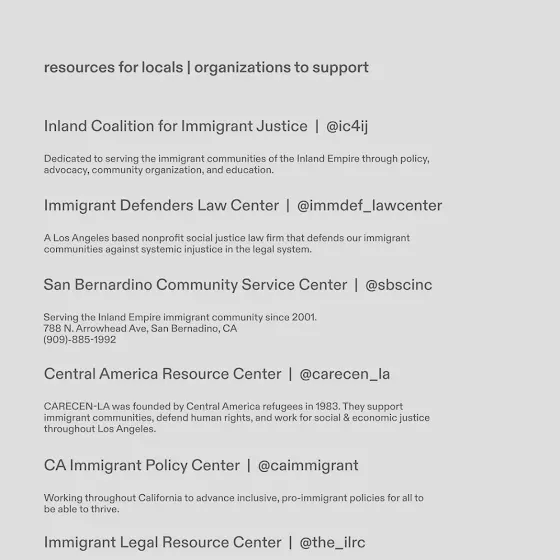 resources for locals | organizations to support

Inland Coalition for Immigrant Justice | @ic4ij

Dedicated to serving the immigrant communities of the Inland Empire through policy, advocacy, community organization, and education.

Immigrant Defenders Law Center | @immdef_lawcenter

A Los Angeles based nonprofit social justice law firm that defends our immigrant communities against systemic injustice in the legal system.

San Bernardino Community Service Center | @sbscinc

Serving the Inland Empire immigrant community since 2001.
788 N. Arrowhead Ave, San Bernadino, CA
(909)-885-1992

Central America Resource Center | @carecen_la

CARECEN-LA was founded by Central America refugees in 1983. They support immigrant communities, defend human rights, and work for social & economic justice throughout Los Angeles.

CA Immigrant Policy Center | @caimmigrant

Working throughout California to advance inclusive, pro-immigrant policies for all to be able to thrive.

Immigrant Legal Resource Center | @the_ilrc